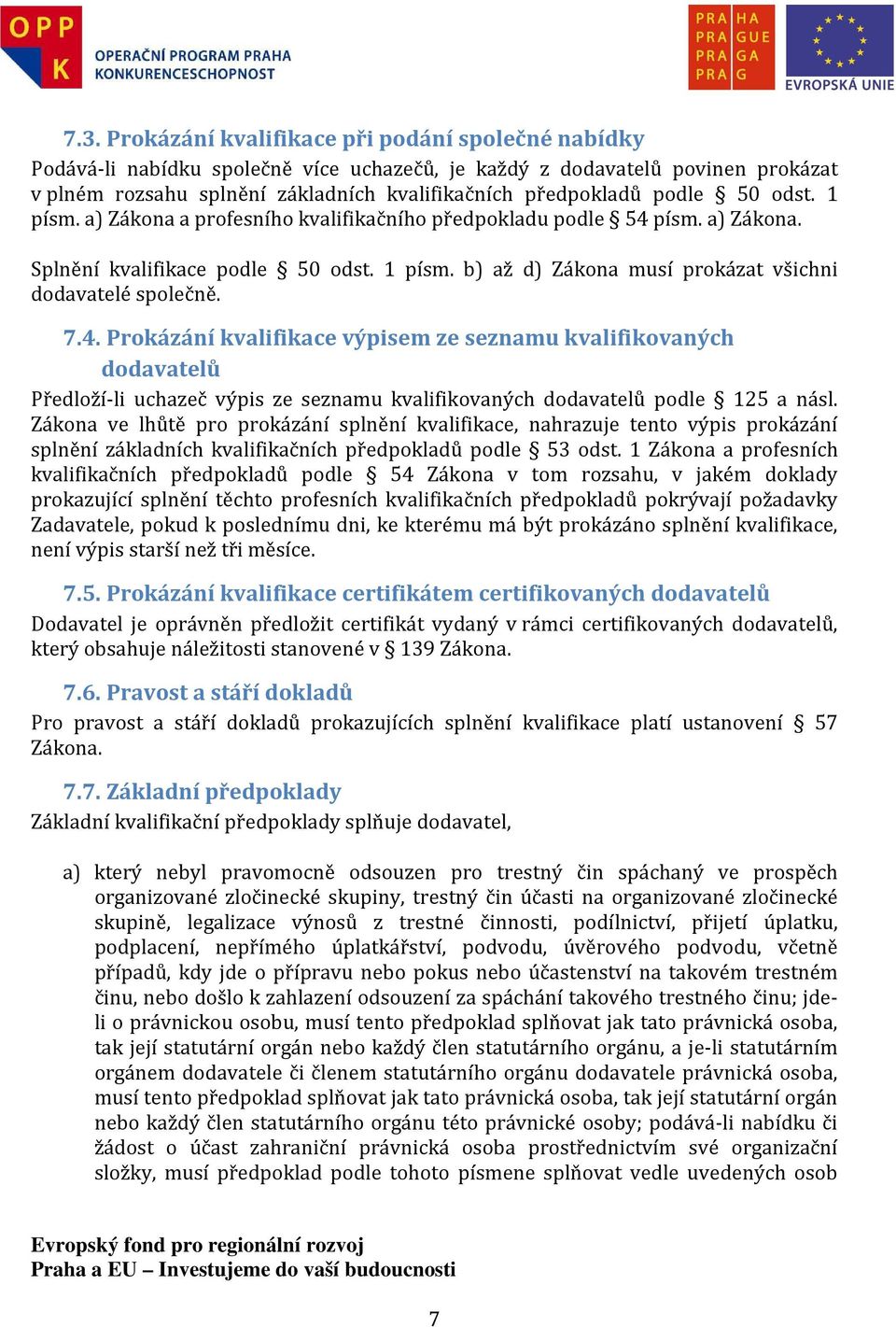 OPP K
OPERAČNÍ PROGRAM PRAHA KONKURENCESCHOPNOST

PRA HA PRA GUE PRA GA PRA G

EVROPSKÁ UNIE

7.3. Prokázání kvalifikace při podání společné nabídky
Podává-li nabídku společně více uchazečů, je každý z dodavatelů povinen prokázat v plném rozsahu splnění základních kvalifikačních předpokladů podle § 50 odst. 1 písm. a) Zákona a profesního kvalifikačního předpokladu podle § 54 písm. a) Zákona.

Splnění kvalifikace podle § 50 odst. 1 písm. b) až d) Zákona musí prokázat všichni dodavatelé společně.

7.4. Prokázání kvalifikace výpisem ze seznamu kvalifikovaných dodavatelů
Předloží-li uchazeč výpis ze seznamu kvalifikovaných dodavatelů podle § 125 a násl. Zákona ve lhůtě pro prokázání splnění kvalifikace, nahrazuje tento výpis prokázání splnění základních kvalifikačních předpokladů podle § 53 odst. 1 Zákona a profesních kvalifikačních předpokladů podle § 54 Zákona v tom rozsahu, v jakém doklady prokazující splnění těchto profesních kvalifikačních předpokladů pokrývají požadavky Zadavatele, pokud k poslednímu dni, ke kterému má být prokázáno splnění kvalifikace, není výpis starší než tři měsíce.

7.5. Prokázání kvalifikace certifikátem certifikovaných dodavatelů
Dodavatel je oprávněn předložit certifikát vydaný v rámci certifikovaných dodavatelů, který obsahuje náležitosti stanovené v § 139 Zákona.

7.6. Pravost a stáří dokladů
Pro pravost a stáří dokladů prokazujících splnění kvalifikace platí ustanovení § 57 Zákona.

7.7. Základní předpoklady
Základní kvalifikační předpoklady splňuje dodavatel,

a) který nebyl pravomocně odsouzen pro trestný čin spáchaný ve prospěch organizované zločinecké skupiny, trestný čin účasti na organizované zločinecké skupině, legalizace výnosů z trestné činnosti, podílnictví, přijetí úplatku, podplacení, nepřímého úplatkářství, podvodu, úvěrového podvodu, včetně případů, kdy jde o přípravu nebo pokus nebo účastenství na takovém trestném činu, nebo došlo k zahlazení odsouzení za spáchání takového trestného činu; jde-li o právnickou osobu, musí tento předpoklad splňovat jak tato právnická osoba, tak její statutární orgán nebo každý člen statutárního orgánu, a je-li statutárním orgánem dodavatele či členem statutárního orgánu dodavatele právnická osoba, musí tento předpoklad splňovat jak tato právnická osoba, tak její statutární orgán nebo každý člen statutárního orgánu této právnické osoby; podává-li nabídku či žádost o účast zahraniční právnická osoba prostřednictvím své organizační složky, musí předpoklad podle tohoto písmene splňovat vedle uvedených osob

Evropský fond pro regionální rozvoj
Praha a EU – Investujeme do vaší budoucnosti

7